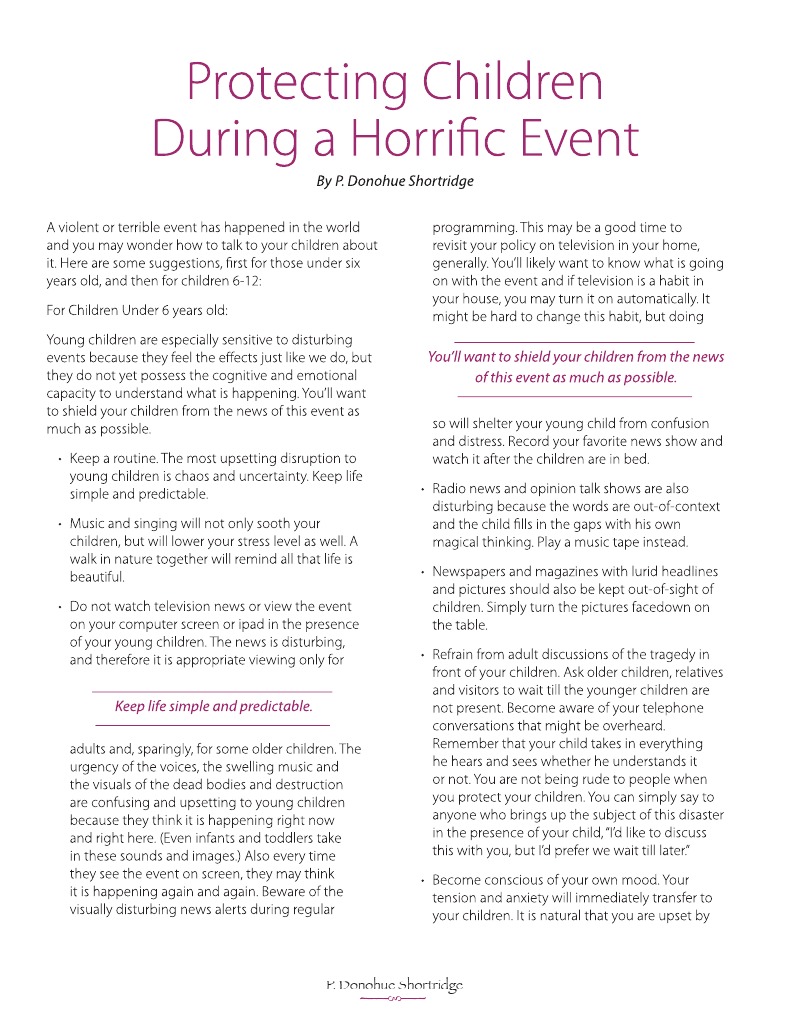 Protecting Children During a Horrific Event

By P. Donohue Shortridge

A violent or terrible event has happened in the world and you may wonder how to talk to your children about it. Here are some suggestions, first for those under six years old, and then for children 6-12:

For Children Under 6 years old:

Young children are especially sensitive to disturbing events because they feel the effects just like we do, but they do not yet possess the cognitive and emotional capacity to understand what is happening. You'll want to shield your children from the news of this event as much as possible.

• Keep a routine. The most upsetting disruption to young children is chaos and uncertainty. Keep life simple and predictable.

• Music and singing will not only sooth your children, but will lower your stress level as well. A walk in nature together will remind all that life is beautiful.

• Do not watch television news or view the event on your computer screen or ipad in the presence of your young children. The news is disturbing, and therefore it is appropriate viewing only for

Keep life simple and predictable.

adults and, sparingly, for some older children. The urgency of the voices, the swelling music and the visuals of the dead bodies and destruction are confusing and upsetting to young children because they think it is happening right now and right here. (Even infants and toddlers take in these sounds and images.) Also every time they see the event on screen, they may think it is happening again and again. Beware of the visually disturbing news alerts during regular programming. This may be a good time to revisit your policy on television in your home, generally. You'll likely want to know what is going on with the event and if television is a habit in your house, you may turn it on automatically. It might be hard to change this habit, but doing

You'll want to shield your children from the news of this event as much as possible.

so will shelter your young child from confusion and distress. Record your favorite news show and watch it after the children are in bed.

• Radio news and opinion talk shows are also disturbing because the words are out-of-context and the child fills in the gaps with his own magical thinking. Play a music tape instead.

• Newspapers and magazines with lurid headlines and pictures should also be kept out-of-sight of children. Simply turn the pictures facedown on the table.

• Refrain from adult discussions of the tragedy in front of your children. Ask older children, relatives and visitors to wait till the younger children are not present. Become aware of your telephone conversations that might be overheard. Remember that your child takes in everything he hears and sees whether he understands it or not. You are not being rude to people when you protect your children. You can simply say to anyone who brings up the subject of this disaster in the presence of your child, "I'd like to discuss this with you, but I'd prefer we wait till later."

• Become conscious of your own mood. Your tension and anxiety will immediately transfer to your children. It is natural that you are upset by

P. Donohue Shortridge